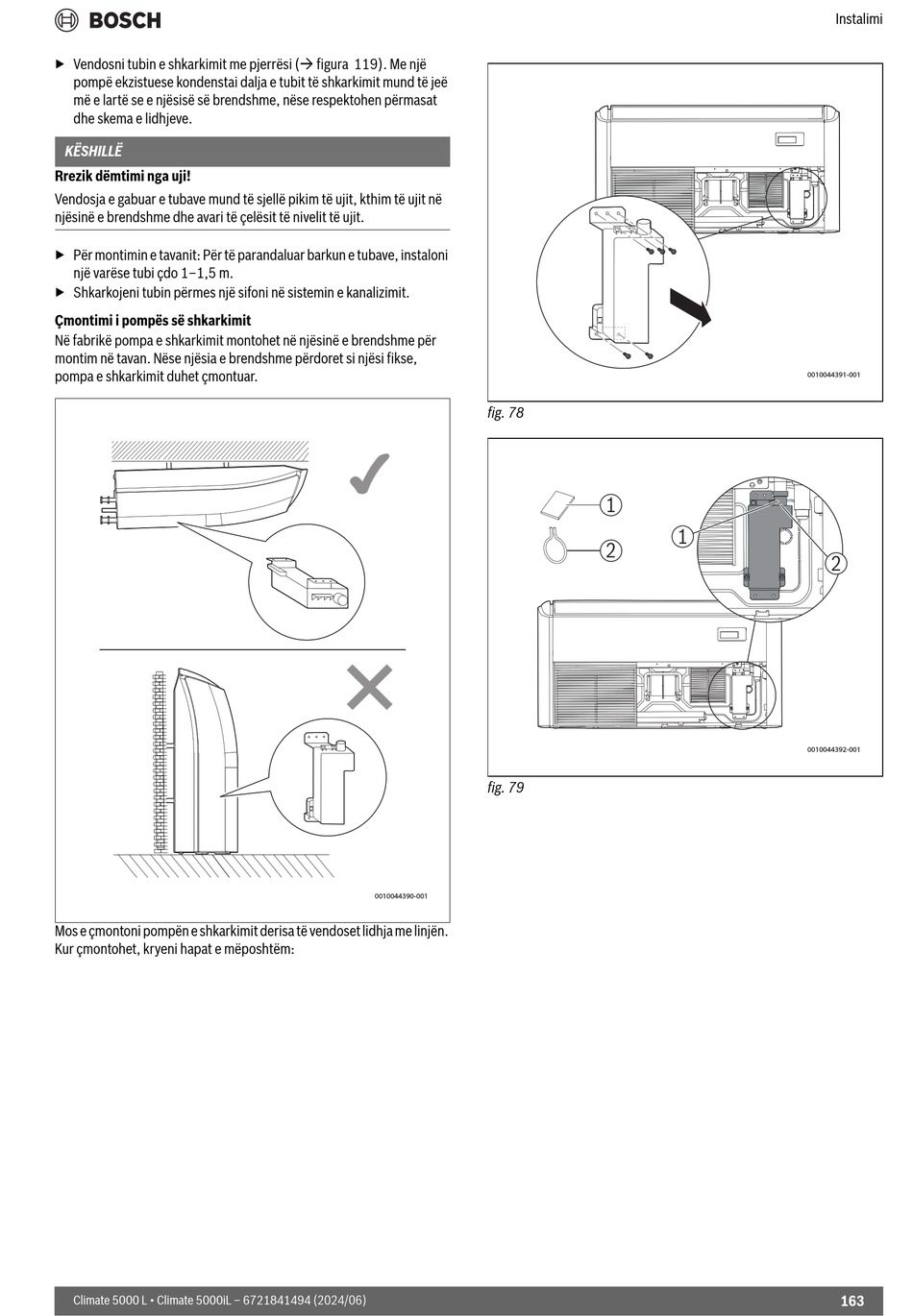 BOSCH

Instalimi

▶ Vendosni tubin e shkarkimit me pjerrësi (→ figura 119). Me një pompë ekzistuese kondenstai dalja e tubit të shkarkimit mund të jeë më e lartë se e njësisë së brendshme, nëse respektohen përmasat dhe skema e lidhjeve.

KËSHILLË

Rrezik dëmtimi nga uji!

Vendosja e gabuar e tubave mund të sjellë pikim të ujit, kthim të ujit në njësinë e brendshme dhe avari të çelësit të nivelit të ujit.

▶ Për montimin e tavanit: Për të parandaluar barkun e tubave, instaloni një varëse tubi çdo 1–1,5 m.
▶ Shkarkojeni tubin përmes një sifoni në sistemin e kanalizimit.

Çmontimi i pompës së shkarkimit

Në fabrikë pompa e shkarkimit montohet në njësinë e brendshme për montim në tavan. Nëse njësia e brendshme përdoret si njësi fikse, pompa e shkarkimit duhet çmontuar.

0010044390-001

Mos e çmontoni pompën e shkarkimit derisa të vendoset lidhja me linjën. Kur çmontohet, kryeni hapat e mëposhtëm:

0010044391-001

fig. 78

1
2
1
2

0010044392-001

fig. 79

Climate 5000 L • Climate 5000iL – 6721841494 (2024/06)

163